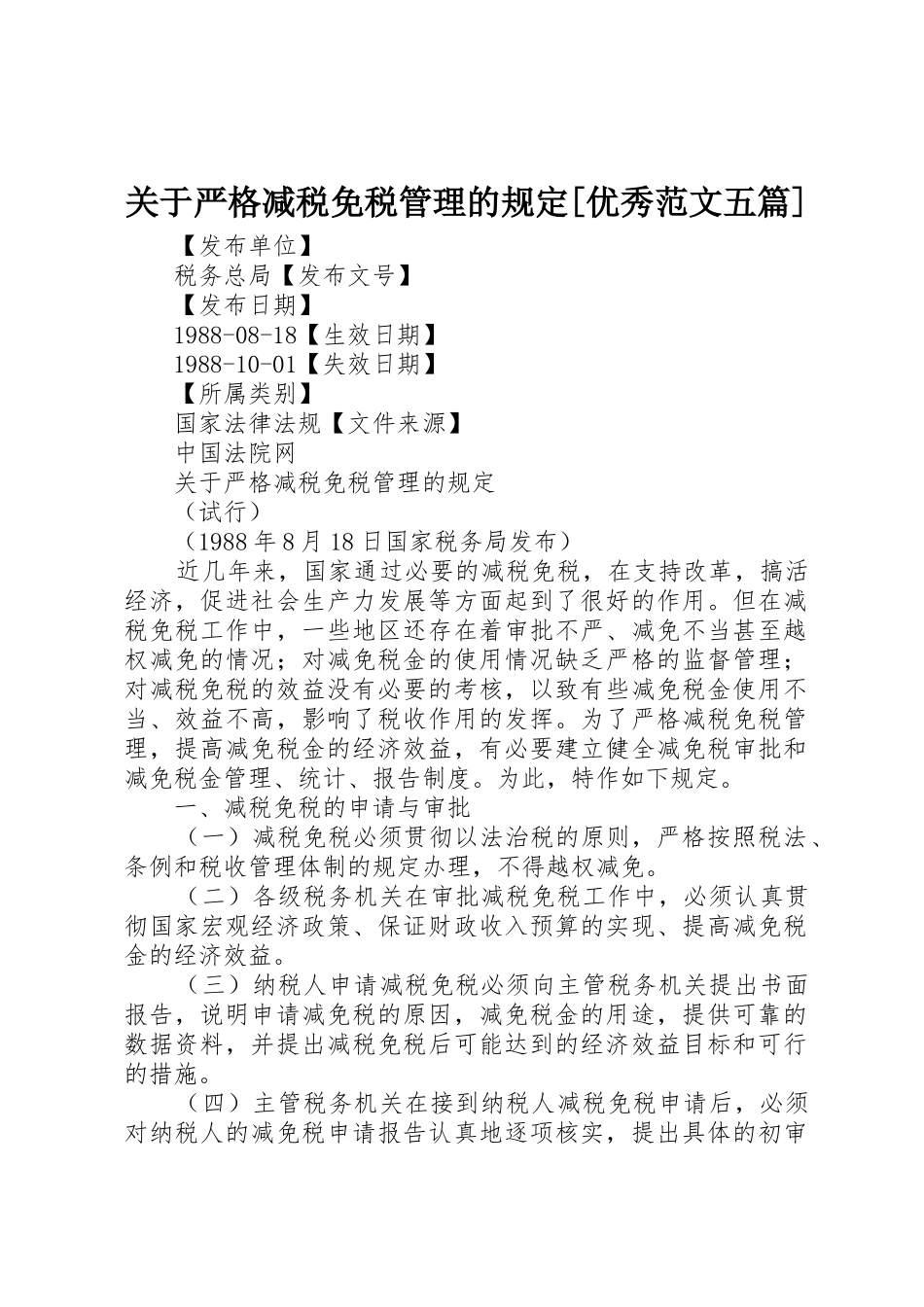 关于严格减税免税管理的规定[优秀范文五篇]

【发布单位】

税务总局【发布文号】

【发布日期】

1988-08-18【生效日期】

1988-10-01【失效日期】

【所属类别】

国家法律法规【文件来源】

中国法院网

关于严格减税免税管理的规定

（试行）

（1988年8月18日国家税务局发布）

近几年来，国家通过必要的减税免税，在支持改革，搞活经济，促进社会生产力发展等方面起到了很好的作用。但在减税免税工作中，一些地区还存在着审批不严、减免不当甚至越权减免的情况；对减免税金的使用情况缺乏严格的监督管理；对减税免税的效益没有必要的考核，以致有些减免税金使用不当、效益不高，影响了税收作用的发挥。为了严格减税免税管理，提高减免税金的经济效益，有必要建立健全减免税审批和减免税金管理、统计、报告制度。为此，特作如下规定。

一、减税免税的申请与审批

（一）减税免税必须贯彻以法治税的原则，严格按照税法、条例和税收管理体制的规定办理，不得越权减免。

（二）各级税务机关在审批减税免税工作中，必须认真贯彻国家宏观经济政策、保证财政收入预算的实现、提高减免税金的经济效益。

（三）纳税人申请减税免税必须向主管税务机关提出书面报告，说明申请减免税的原因，减免税金的用途，提供可靠的数据资料，并提出减税免税后可能达到的经济效益目标和可行的措施。

（四）主管税务机关在接到纳税人减税免税申请后，必须对纳税人的减免税申请报告认真地逐项核实，提出具体的初审